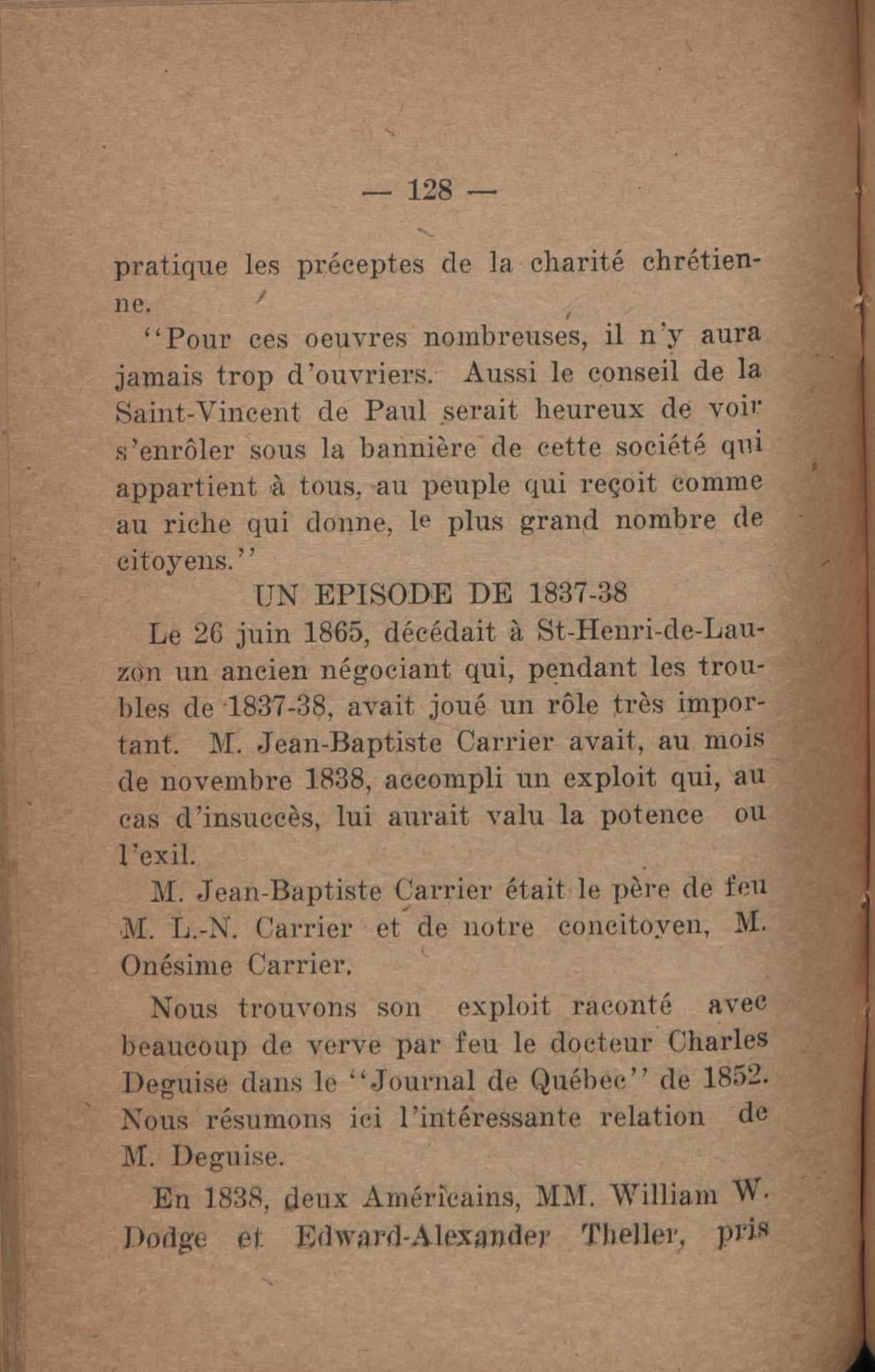 — 128 —

pratique les préceptes de la charité chrétienne.

"Pour ces oeuvres nombreuses, il n'y aura jamais trop d'ouvriers. Aussi le conseil de la Saint-Vincent de Paul serait heureux de voir s'enrôler sous la bannière de cette société qui appartient à tous, au peuple qui reçoit comme au riche qui donne, le plus grand nombre de citoyens."

UN EPISODE DE 1837-38

Le 26 juin 1865, décédait à St-Henri-de-Lauzon un ancien négociant qui, pendant les troubles de 1837-38, avait joué un rôle très important. M. Jean-Baptiste Carrier avait, au mois de novembre 1838, accompli un exploit qui, au cas d'insuccès, lui aurait valu la potence ou l'exil.

M. Jean-Baptiste Carrier était le père de feu M. L.-N. Carrier et de notre concitoyen, M. Onésime Carrier.

Nous trouvons son exploit raconté avec beaucoup de verve par feu le docteur Charles Deguise dans le "Journal de Québec" de 1852. Nous résumons ici l'intéressante relation de M. Deguise.

En 1838, deux Américains, MM. William W. Dodge et Edward-Alexander Theller, pris